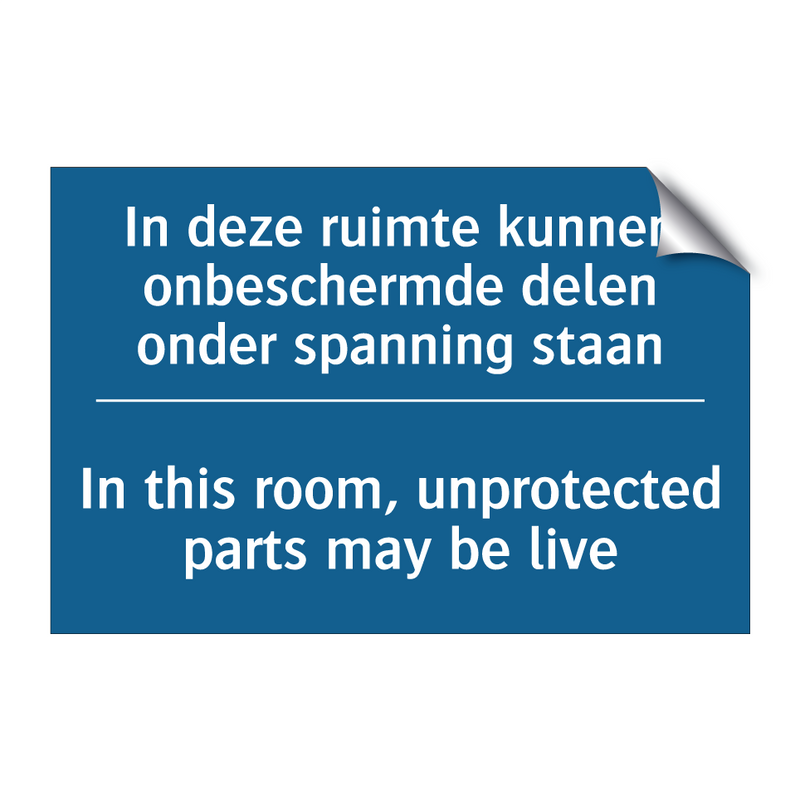 In deze ruimte kunnen onbeschermde delen onder spanning staan

In this room, unprotected parts may be live